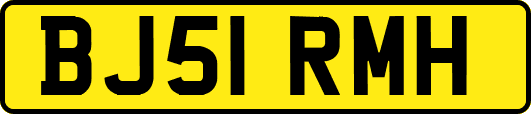 BJ51 RMH